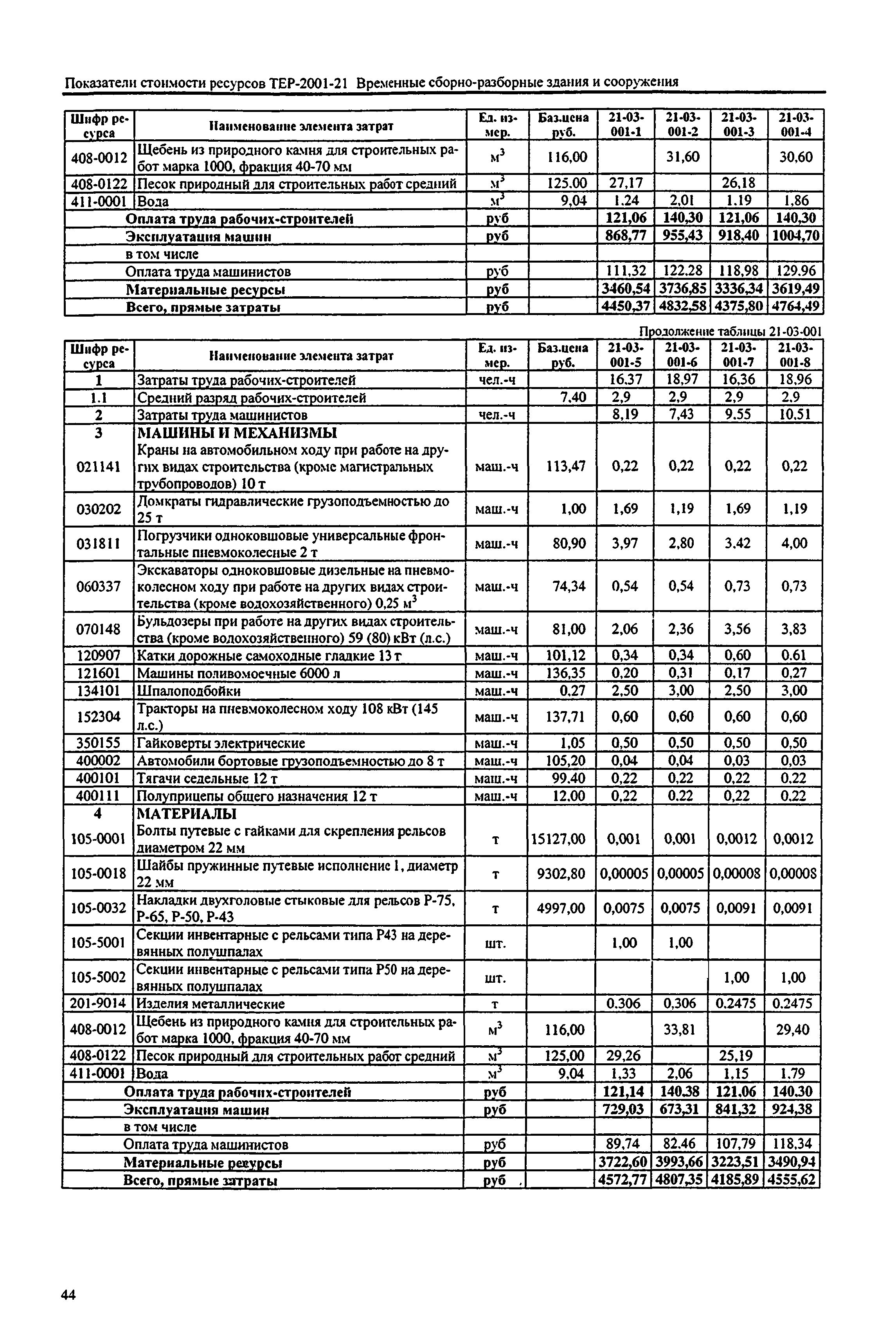 Показатели стоимости ресурсов ТЕР-2001-21 Временные сборно-разборные здания и сооружения

| Шифр ресурса | Наименование элемента затрат | Ед. измер. | Баз.цена руб. | 21-03-001-1 | 21-03-001-2 | 21-03-001-3 | 21-03-001-4 |
|---|---|---|---|---|---|---|---|
| 408-0012 | Щебень из природного камня для строительных работ марка 1000, фракция 40-70 мм | $м^3$ | 116,00 | | 31,60 | | 30,60 |
| 408-0122 | Песок природный для строительных работ средний | $м^3$ | 125,00 | 27,17 | | 26,18 | |
| 411-0001 | Вода | $м^3$ | 9,04 | 1,24 | 2,01 | 1,19 | 1,86 |
| | Оплата труда рабочих-строителей | руб | | 121,06 | 140,30 | 121,06 | 140,30 |
| | Эксплуатация машин | руб | | 868,77 | 955,43 | 918,40 | 1004,70 |
| | в том числе | | | | | | |
| | Оплата труда машинистов | руб | | 111,32 | 122,28 | 118,98 | 129,96 |
| | Материальные ресурсы | руб | | 3460,54 | 3736,85 | 3336,34 | 3619,49 |
| | Всего, прямые затраты | руб | | 4450,37 | 4832,58 | 4375,80 | 4764,49 |

Продолжение таблицы 21-03-001

| Шифр ресурса | Наименование элемента затрат | Ед. измер. | Баз.цена руб. | 21-03-001-5 | 21-03-001-6 | 21-03-001-7 | 21-03-001-8 |
|---|---|---|---|---|---|---|---|
| 1 | Затраты труда рабочих-строителей | чел.-ч | | 16,37 | 18,97 | 16,36 | 18,96 |
| 1.1 | Средний разряд рабочих-строителей | | 7,40 | 2,9 | 2,9 | 2,9 | 2,9 |
| 2 | Затраты труда машинистов | чел.-ч | | 8,19 | 7,43 | 9,55 | 10,51 |
| 3 | МАШИНЫ И МЕХАНИЗМЫ | | | | | | |
| 021141 | Краны на автомобильном ходу при работе на других видах строительства (кроме магистральных трубопроводов) 10 т | маш.-ч | 113,47 | 0,22 | 0,22 | 0,22 | 0,22 |
| 030202 | Домкраты гидравлические грузоподъемностью до 25 т | маш.-ч | 1,00 | 1,69 | 1,19 | 1,69 | 1,19 |
| 031811 | Погрузчики одноковшовые универсальные фронтальные пневмоколесные 2 т | маш.-ч | 80,90 | 3,97 | 2,80 | 3,42 | 4,00 |
| 060337 | Экскаваторы одноковшовые дизельные на пневмоколесном ходу при работе на других видах строительства (кроме водохозяйственного) 0,25 $м^3$ | маш.-ч | 74,34 | 0,54 | 0,54 | 0,73 | 0,73 |
| 070148 | Бульдозеры при работе на других видах строительства (кроме водохозяйственного) 59 (80) кВт (л.с.) | маш.-ч | 81,00 | 2,06 | 2,36 | 3,56 | 3,83 |
| 120907 | Катки дорожные самоходные гладкие 13 т | маш.-ч | 101,12 | 0,34 | 0,34 | 0,60 | 0,61 |
| 121601 | Машины поливомоечные 6000 л | маш.-ч | 136,35 | 0,20 | 0,31 | 0,17 | 0,27 |
| 134101 | Шпалоподбойки | маш.-ч | 0,27 | 2,50 | 3,00 | 2,50 | 3,00 |
| 152304 | Тракторы на пневмоколесном ходу 108 кВт (145 л.с.) | маш.-ч | 137,71 | 0,60 | 0,60 | 0,60 | 0,60 |
| 350155 | Гайковерты электрические | маш.-ч | 1,05 | 0,50 | 0,50 | 0,50 | 0,50 |
| 400002 | Автомобили бортовые грузоподъемностью до 8 т | маш.-ч | 105,20 | 0,04 | 0,04 | 0,03 | 0,03 |
| 400101 | Тягачи седельные 12 т | маш.-ч | 99,40 | 0,22 | 0,22 | 0,22 | 0,22 |
| 400111 | Полуприцепы общего назначения 12 т | маш.-ч | 12,00 | 0,22 | 0,22 | 0,22 | 0,22 |
| 4 | МАТЕРИАЛЫ | | | | | | |
| 105-0001 | Болты путевые с гайками для скрепления рельсов диаметром 22 мм | т | 15127,00 | 0,001 | 0,001 | 0,0012 | 0,0012 |
| 105-0018 | Шайбы пружинные путевые исполнение 1, диаметр 22 мм | т | 9302,80 | 0,00005 | 0,00005 | 0,00008 | 0,00008 |
| 105-0032 | Накладки двухголовые стыковые для рельсов Р-75, Р-65, Р-50, Р-43 | т | 4997,00 | 0,0075 | 0,0075 | 0,0091 | 0,0091 |
| 105-5001 | Секции инвентарные с рельсами типа Р43 на деревянных полушпалах | шт. | | 1,00 | 1,00 | | |
| 105-5002 | Секции инвентарные с рельсами типа Р50 на деревянных полушпалах | шт. | | | | 1,00 | 1,00 |
| 201-9014 | Изделия металлические | т | | 0,306 | 0,306 | 0,2475 | 0,2475 |
| 408-0012 | Щебень из природного камня для строительных работ марка 1000, фракция 40-70 мм | $м^3$ | 116,00 | | 33,81 | | 29,40 |
| 408-0122 | Песок природный для строительных работ средний | $м^3$ | 125,00 | 29,26 | | 25,19 | |
| 411-0001 | Вода | $м^3$ | 9,04 | 1,33 | 2,06 | 1,15 | 1,79 |
| | Оплата труда рабочих-строителей | руб | | 121,14 | 140,38 | 121,06 | 140,30 |
| | Эксплуатация машин | руб | | 729,03 | 673,31 | 841,32 | 924,38 |
| | в том числе | | | | | | |
| | Оплата труда машинистов | руб | | 89,74 | 82,46 | 107,79 | 118,34 |
| | Материальные ресурсы | руб | | 3722,60 | 3993,66 | 3223,51 | 3490,94 |
| | Всего, прямые затраты | руб | | 4572,77 | 4807,35 | 4185,89 | 4555,62 |

44